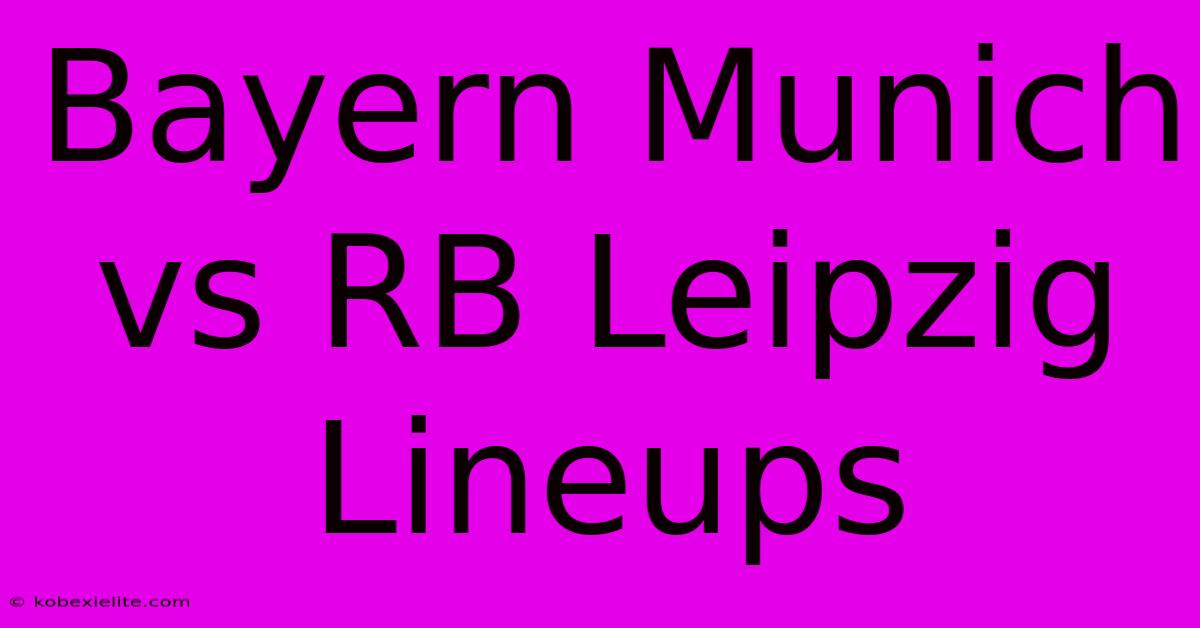 Bayern Munich vs RB Leipzig Lineups

© kobexielite.com